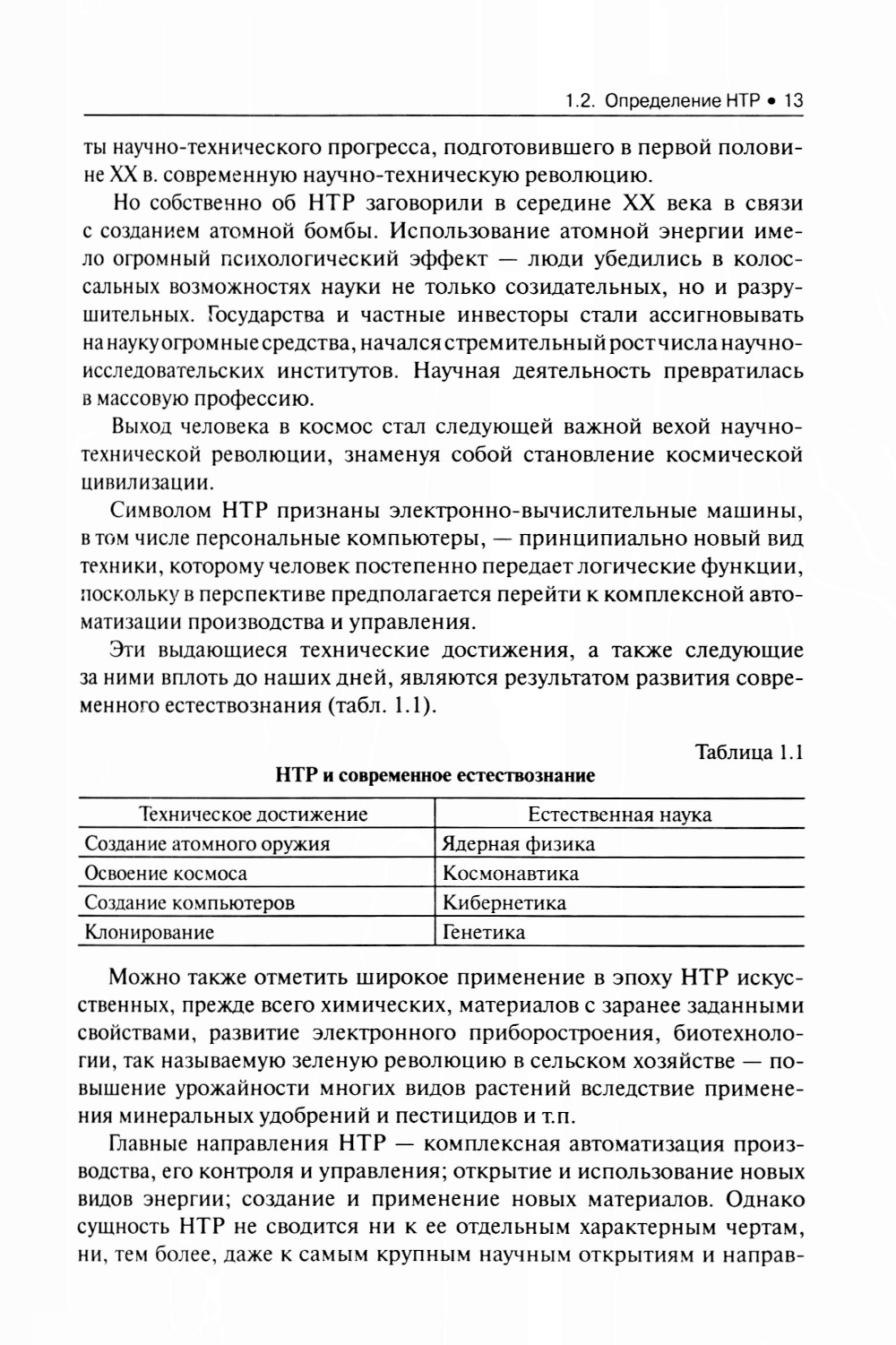 1.2. Определение НТР • 13

ты научно-технического прогресса, подготовившего в первой половине XX в. современную научно-техническую революцию.

Но собственно об НТР заговорили в середине XX века в связи с созданием атомной бомбы. Использование атомной энергии имело огромный психологический эффект — люди убедились в колоссальных возможностях науки не только созидательных, но и разрушительных. Государства и частные инвесторы стали ассигновывать на науку огромные средства, начался стремительный рост числа научно-исследовательских институтов. Научная деятельность превратилась в массовую профессию.

Выход человека в космос стал следующей важной вехой научно-технической революции, знаменуя собой становление космической цивилизации.

Символом НТР признаны электронно-вычислительные машины, в том числе персональные компьютеры, — принципиально новый вид техники, которому человек постепенно передает логические функции, поскольку в перспективе предполагается перейти к комплексной автоматизации производства и управления.

Эти выдающиеся технические достижения, а также следующие за ними вплоть до наших дней, являются результатом развития современного естествознания (табл. 1.1).

Таблица 1.1

НТР и современное естествознание

| Техническое достижение | Естественная наука |
|---|---|
| Создание атомного оружия | Ядерная физика |
| Освоение космоса | Космонавтика |
| Создание компьютеров | Кибернетика |
| Клонирование | Генетика |

Можно также отметить широкое применение в эпоху НТР искусственных, прежде всего химических, материалов с заранее заданными свойствами, развитие электронного приборостроения, биотехнологии, так называемую зеленую революцию в сельском хозяйстве — повышение урожайности многих видов растений вследствие применения минеральных удобрений и пестицидов и т.п.

Главные направления НТР — комплексная автоматизация производства, его контроля и управления; открытие и использование новых видов энергии; создание и применение новых материалов. Однако сущность НТР не сводится ни к ее отдельным характерным чертам, ни, тем более, даже к самым крупным научным открытиям и направ-